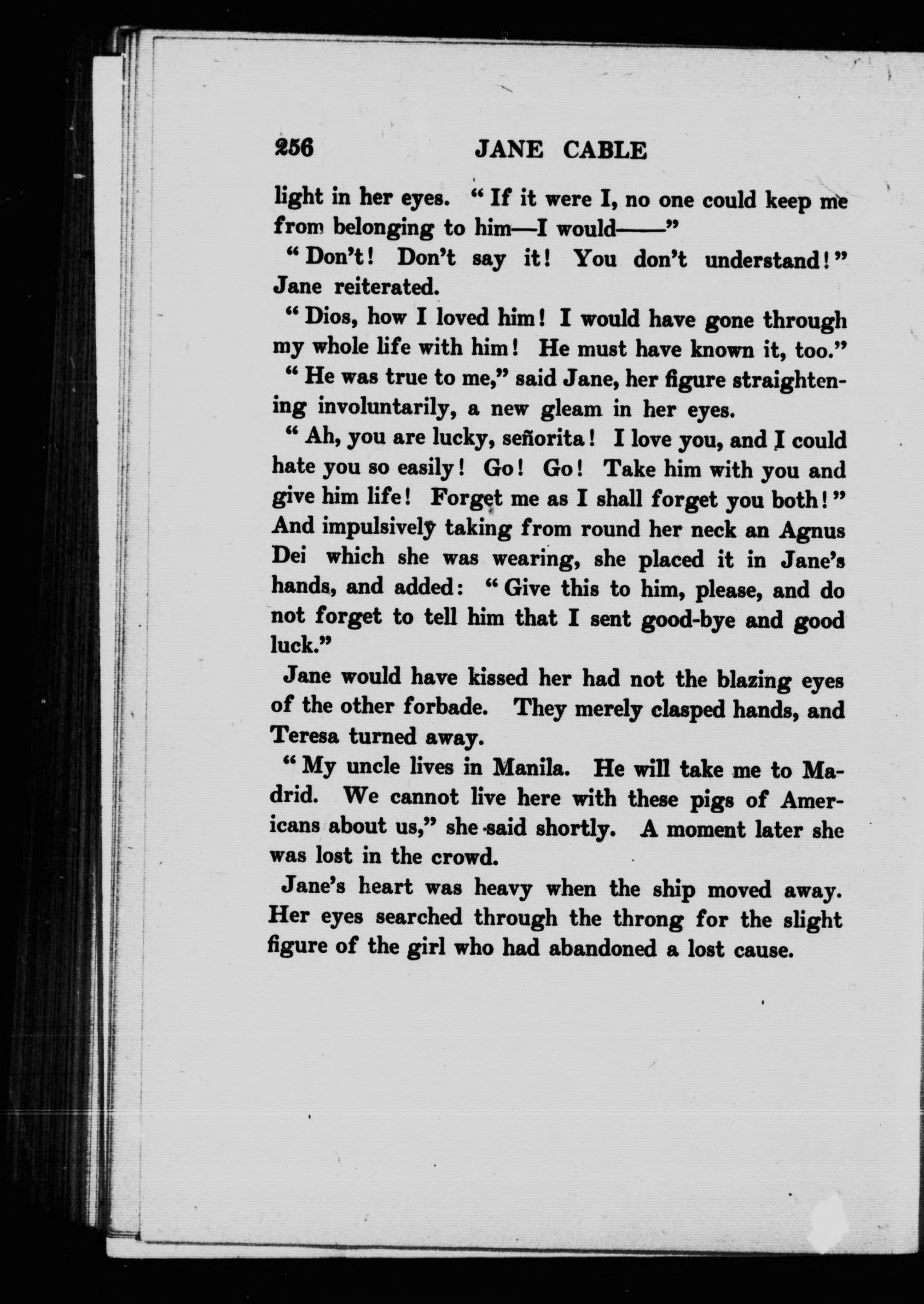 256 JANE CABLE

light in her eyes. "If it were I, no one could keep me from belonging to him—I would——"

"Don't! Don't say it! You don't understand!" Jane reiterated.

"Dios, how I loved him! I would have gone through my whole life with him! He must have known it, too."

"He was true to me," said Jane, her figure straightening involuntarily, a new gleam in her eyes.

"Ah, you are lucky, señorita! I love you, and I could hate you so easily! Go! Go! Take him with you and give him life! Forget me as I shall forget you both!" And impulsively taking from round her neck an Agnus Dei which she was wearing, she placed it in Jane's hands, and added: "Give this to him, please, and do not forget to tell him that I sent good-bye and good luck."

Jane would have kissed her had not the blazing eyes of the other forbade. They merely clasped hands, and Teresa turned away.

"My uncle lives in Manila. He will take me to Madrid. We cannot live here with these pigs of Americans about us," she said shortly. A moment later she was lost in the crowd.

Jane's heart was heavy when the ship moved away. Her eyes searched through the throng for the slight figure of the girl who had abandoned a lost cause.